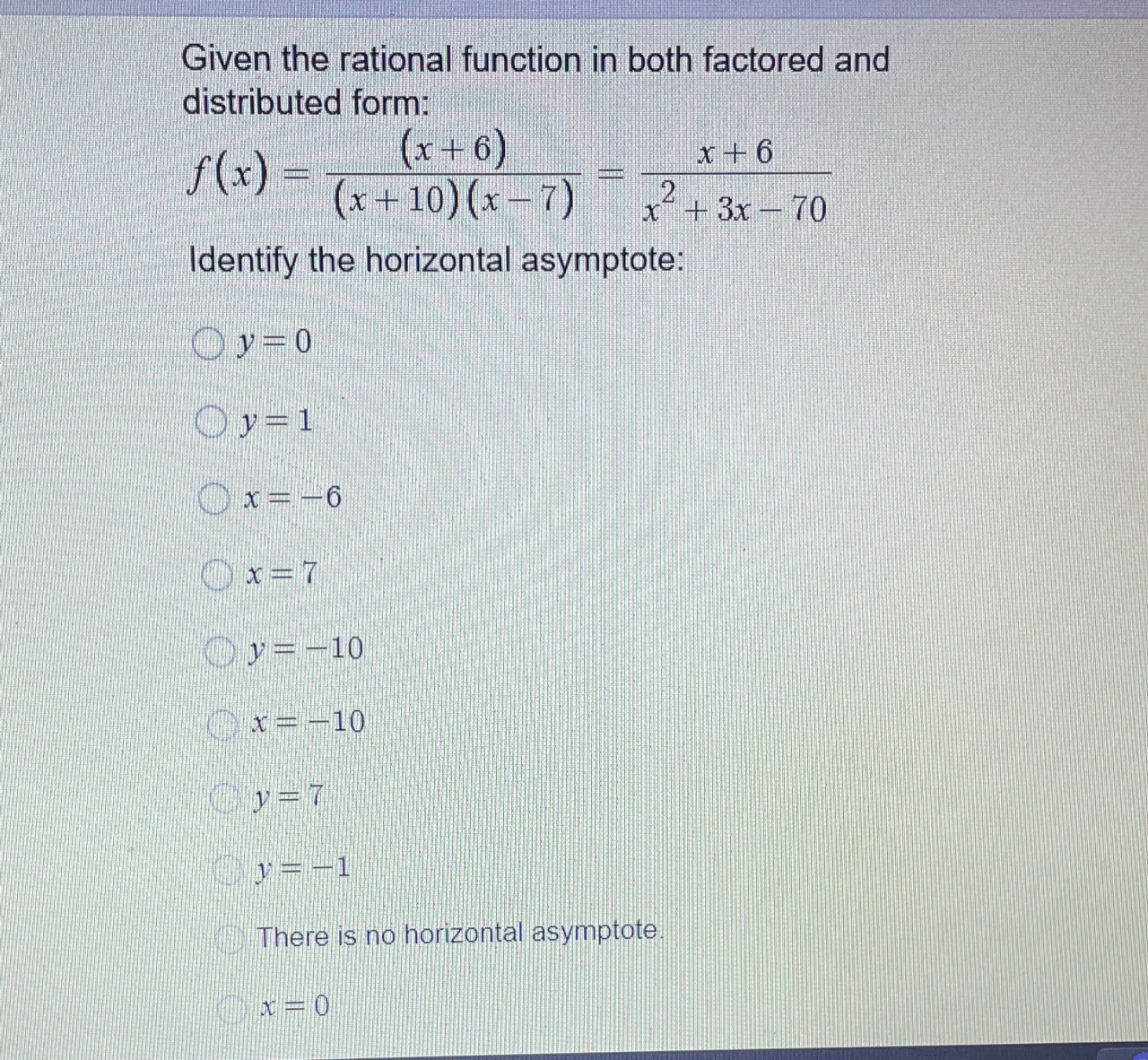 Given the rational function in both factored and distributed form:

$f(x) = \frac{(x+6)}{(x+10)(x-7)} = \frac{x+6}{x^2+3x-70}$

Identify the horizontal asymptote:

$y = 0$

$y = 1$

$x = -6$

$x = 7$

$y = -10$

$x = -10$

$y = 7$

$y = -1$

There is no horizontal asymptote.

$x = 0$